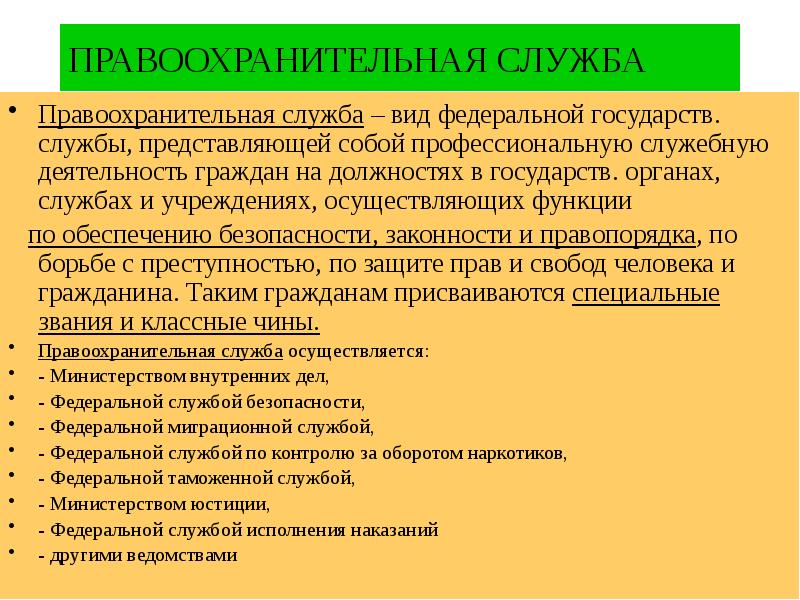 ПРАВООХРАНИТЕЛЬНАЯ СЛУЖБА

• Правоохранительная служба – вид федеральной государств. службы, представляющей собой профессиональную служебную деятельность граждан на должностях в государств. органах, службах и учреждениях, осуществляющих функции

по обеспечению безопасности, законности и правопорядка, по борьбе с преступностью, по защите прав и свобод человека и гражданина. Таким гражданам присваиваются специальные звания и классные чины.

• Правоохранительная служба осуществляется:
• - Министерством внутренних дел,
• - Федеральной службой безопасности,
• - Федеральной миграционной службой,
• - Федеральной службой по контролю за оборотом наркотиков,
• - Федеральной таможенной службой,
• - Министерством юстиции,
• - Федеральной службой исполнения наказаний
• - другими ведомствами